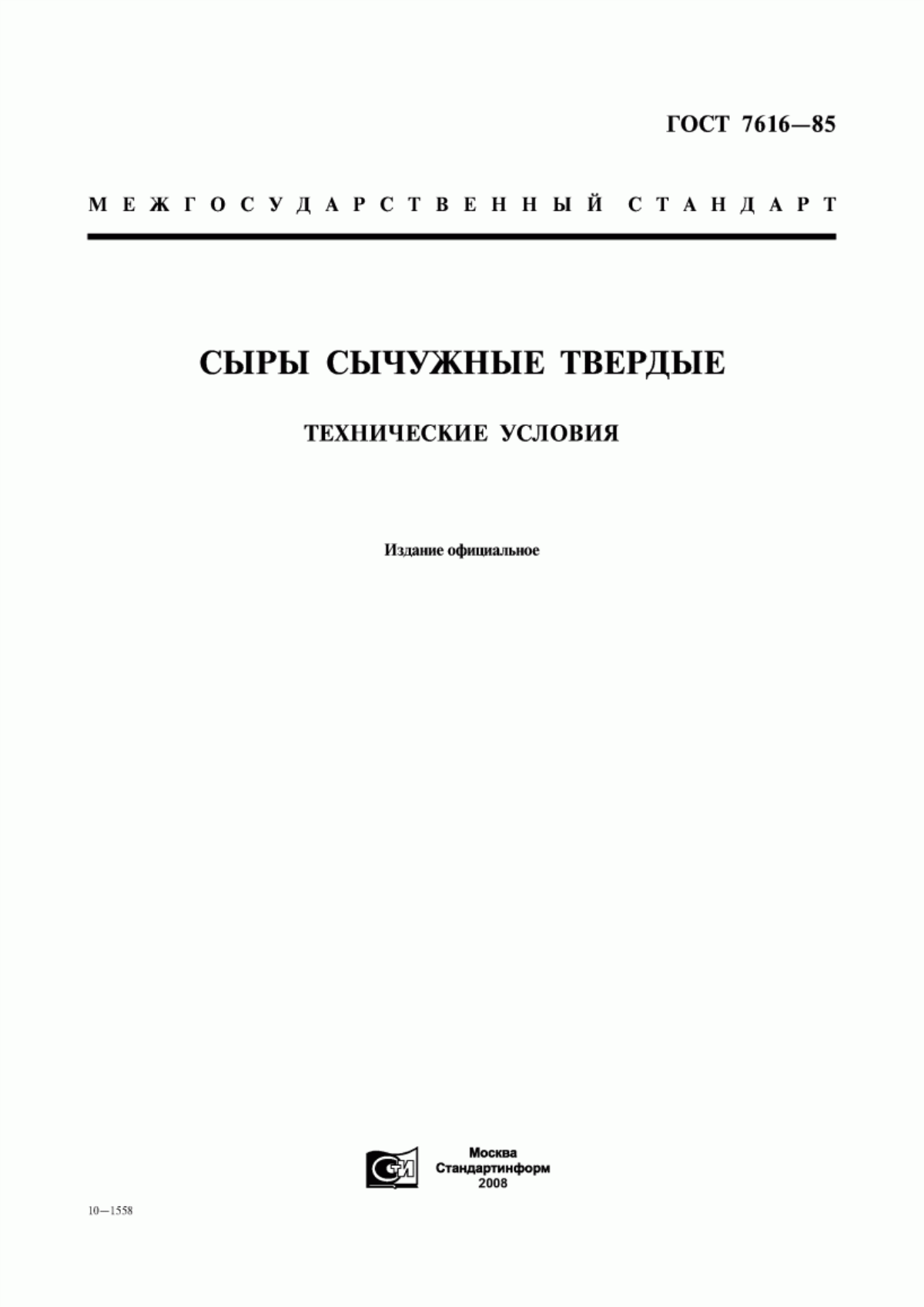 ГОСТ 7616—85

МЕЖГОСУДАРСТВЕННЫЙ СТАНДАРТ

СЫРЫ СЫЧУЖНЫЕ ТВЕРДЫЕ

ТЕХНИЧЕСКИЕ УСЛОВИЯ

Издание официальное

СТИ

Москва
Стандартинформ
2008

10—1558